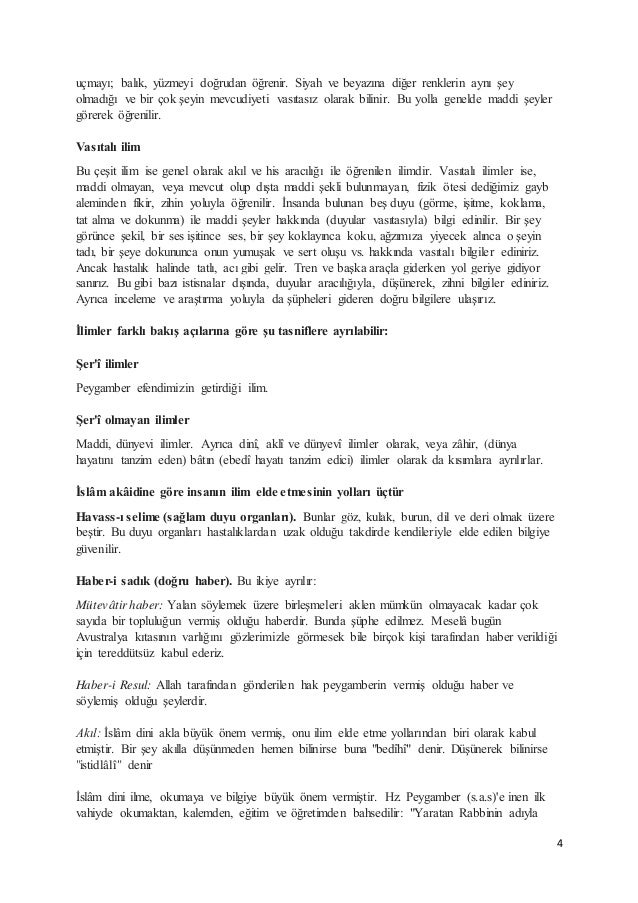 uçmayı; balık, yüzmeyi doğrudan öğrenir. Siyah ve beyazına diğer renklerin aynı şey olmadığı ve bir çok şeyin mevcudiyeti vasıtasız olarak bilinir. Bu yolla genelde maddi şeyler görerek öğrenilir.

Vasıtalı ilim

Bu çeşit ilim ise genel olarak akıl ve his aracılığı ile öğrenilen ilimdir. Vasıtalı ilimler ise, maddi olmayan, veya mevcut olup dışta maddi şekli bulunmayan, fizik ötesi dediğimiz gayb aleminden fikir, zihin yoluyla öğrenilir. İnsanda bulunan beş duyu (görme, işitme, koklama, tat alma ve dokunma) ile maddi şeyler hakkında (duyular vasıtasıyla) bilgi edinilir. Bir şey görünce şekil, bir ses işitince ses, bir şey koklayınca koku, ağzımıza yiyecek alınca o şeyin tadı, bir şeye dokununca onun yumuşak ve sert oluşu vs. hakkında vasıtalı bilgiler ediniriz. Ancak hastalık halinde tatlı, acı gibi gelir. Tren ve başka araçla giderken yol geriye gidiyor sanırız. Bu gibi bazı istisnalar dışında, duyular aracılığıyla, düşünerek, zihni bilgiler ediniriz. Ayrıca inceleme ve araştırma yoluyla da şüpheleri gideren doğru bilgilere ulaşırız.

İlimler farklı bakış açılarına göre şu tasniflere ayrılabilir:

Şer'î ilimler

Peygamber efendimizin getirdiği ilim.

Şer'î olmayan ilimler

Maddi, dünyevi ilimler. Ayrıca dinî, aklî ve dünyevî ilimler olarak, veya zâhir, (dünya hayatını tanzim eden) bâtın (ebedî hayatı tanzim edici) ilimler olarak da kısımlara ayrılırlar.

İslâm akâidine göre insanın ilim elde etmesinin yolları üçtür

Havass-ı selime (sağlam duyu organları). Bunlar göz, kulak, burun, dil ve deri olmak üzere beştir. Bu duyu organları hastalıklardan uzak olduğu takdirde kendileriyle elde edilen bilgiye güvenilir.

Haber-i sadık (doğru haber). Bu ikiye ayrılır:

Mütevâtir haber: Yalan söylemek üzere birleşmeleri aklen mümkün olmayacak kadar çok sayıda bir topluluğun vermiş olduğu haberdir. Bunda şüphe edilmez. Meselâ bugün Avustralya kıtasının varlığını gözlerimizle görmesek bile birçok kişi tarafından haber verildiği için tereddütsüz kabul ederiz.

Haber-i Resul: Allah tarafından gönderilen hak peygamberin vermiş olduğu haber ve söylemiş olduğu şeylerdir.

Akıl: İslâm dini akla büyük önem vermiş, onu ilim elde etme yollarından biri olarak kabul etmiştir. Bir şey akılla düşünmeden hemen bilinirse buna "bedîhî" denir. Düşünerek bilinirse "istidlâlî" denir

İslâm dini ilme, okumaya ve bilgiye büyük önem vermiştir. Hz. Peygamber (s.a.s)'e inen ilk vahiyde okumaktan, kalemden, eğitim ve öğretimden bahsedilir: "Yaratan Rabbinin adıyla

4